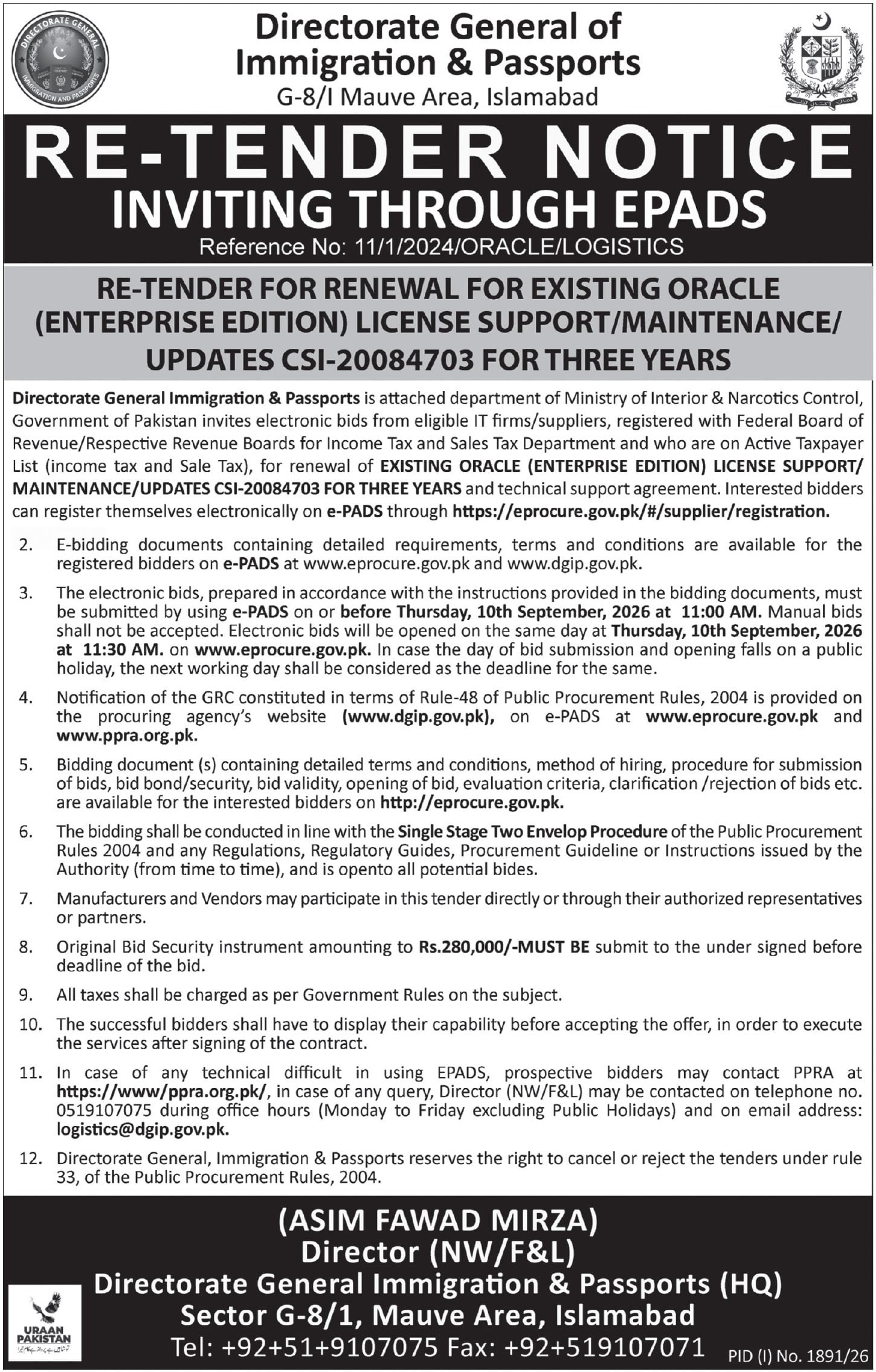 Directorate General of Immigration & Passports
G-8/I Mauve Area, Islamabad

RE-TENDER NOTICE
INVITING THROUGH EPADS
Reference No: 11/1/2024/ORACLE/LOGISTICS

RE-TENDER FOR RENEWAL FOR EXISTING ORACLE (ENTERPRISE EDITION) LICENSE SUPPORT/MAINTENANCE/ UPDATES CSI-20084703 FOR THREE YEARS

Directorate General Immigration & Passports is attached department of Ministry of Interior & Narcotics Control, Government of Pakistan invites electronic bids from eligible IT firms/suppliers, registered with Federal Board of Revenue/Respective Revenue Boards for Income Tax and Sales Tax Department and who are on Active Taxpayer List (income tax and Sale Tax), for renewal of EXISTING ORACLE (ENTERPRISE EDITION) LICENSE SUPPORT/ MAINTENANCE/UPDATES CSI-20084703 FOR THREE YEARS and technical support agreement. Interested bidders can register themselves electronically on e-PADS through https://eprocure.gov.pk/#/supplier/registration.

2. E-bidding documents containing detailed requirements, terms and conditions are available for the registered bidders on e-PADS at www.eprocure.gov.pk and www.dgip.gov.pk.

3. The electronic bids, prepared in accordance with the instructions provided in the bidding documents, must be submitted by using e-PADS on or before Thursday, 10th September, 2026 at 11:00 AM. Manual bids shall not be accepted. Electronic bids will be opened on the same day at Thursday, 10th September, 2026 at 11:30 AM. on www.eprocure.gov.pk. In case the day of bid submission and opening falls on a public holiday, the next working day shall be considered as the deadline for the same.

4. Notification of the GRC constituted in terms of Rule-48 of Public Procurement Rules, 2004 is provided on the procuring agency's website (www.dgip.gov.pk), on e-PADS at www.eprocure.gov.pk and www.ppra.org.pk.

5. Bidding document (s) containing detailed terms and conditions, method of hiring, procedure for submission of bids, bid bond/security, bid validity, opening of bid, evaluation criteria, clarification /rejection of bids etc. are available for the interested bidders on http://eprocure.gov.pk.

6. The bidding shall be conducted in line with the Single Stage Two Envelop Procedure of the Public Procurement Rules 2004 and any Regulations, Regulatory Guides, Procurement Guideline or Instructions issued by the Authority (from time to time), and is opento all potential bides.

7. Manufacturers and Vendors may participate in this tender directly or through their authorized representatives or partners.

8. Original Bid Security instrument amounting to Rs.280,000/-MUST BE submit to the under signed before deadline of the bid.

9. All taxes shall be charged as per Government Rules on the subject.

10. The successful bidders shall have to display their capability before accepting the offer, in order to execute the services after signing of the contract.

11. In case of any technical difficult in using EPADS, prospective bidders may contact PPRA at https://www/ppra.org.pk/, in case of any query, Director (NW/F&L) may be contacted on telephone no. 0519107075 during office hours (Monday to Friday excluding Public Holidays) and on email address: logistics@dgip.gov.pk.

12. Directorate General, Immigration & Passports reserves the right to cancel or reject the tenders under rule 33, of the Public Procurement Rules, 2004.

(ASIM FAWAD MIRZA)
Director (NW/F&L)
Directorate General Immigration & Passports (HQ)
Sector G-8/1, Mauve Area, Islamabad
Tel: +92+51+9107075 Fax: +92+519107071

URAAN PAKISTAN

PID (I) No. 1891/26